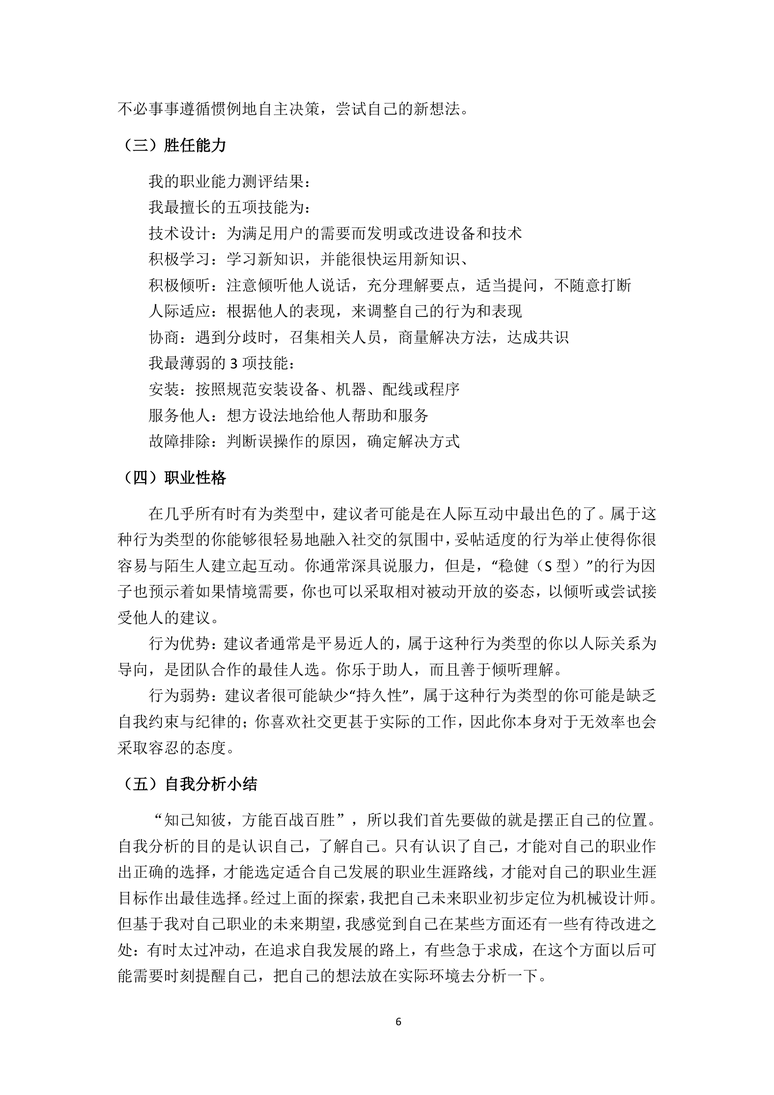 不必事事遵循惯例地自主决策，尝试自己的新想法。

（三）胜任能力

我的职业能力测评结果：

我最擅长的五项技能为：

技术设计：为满足用户的需要而发明或改进设备和技术

积极学习：学习新知识，并能很快运用新知识、

积极倾听：注意倾听他人说话，充分理解要点，适当提问，不随意打断

人际适应：根据他人的表现，来调整自己的行为和表现

协商：遇到分歧时，召集相关人员，商量解决方法，达成共识

我最薄弱的 3 项技能：

安装：按照规范安装设备、机器、配线或程序

服务他人：想方设法地给他人帮助和服务

故障排除：判断误操作的原因，确定解决方式

（四）职业性格

在几乎所有时有为类型中，建议者可能是在人际互动中最出色的了。属于这种行为类型的你能够很轻易地融入社交的氛围中，妥帖适度的行为举止使得你很容易与陌生人建立起互动。你通常深具说服力，但是，“稳健（S 型）”的行为因子也预示着如果情境需要，你也可以采取相对被动开放的姿态，以倾听或尝试接受他人的建议。

行为优势：建议者通常是平易近人的，属于这种行为类型的你以人际关系为导向，是团队合作的最佳人选。你乐于助人，而且善于倾听理解。

行为弱势：建议者很可能缺少“持久性”，属于这种行为类型的你可能是缺乏自我约束与纪律的；你喜欢社交更甚于实际的工作，因此你本身对于无效率也会采取容忍的态度。

（五）自我分析小结

“知己知彼，方能百战百胜”，所以我们首先要做的就是摆正自己的位置。自我分析的目的是认识自己，了解自己。只有认识了自己，才能对自己的职业作出正确的选择，才能选定适合自己发展的职业生涯路线，才能对自己的职业生涯目标作出最佳选择。经过上面的探索，我把自己未来职业初步定位为机械设计师。但基于我对自己职业的未来期望，我感觉到自己在某些方面还有一些有待改进之处：有时太过冲动，在追求自我发展的路上，有些急于求成，在这个方面以后可能需要时刻提醒自己，把自己的想法放在实际环境去分析一下。

6